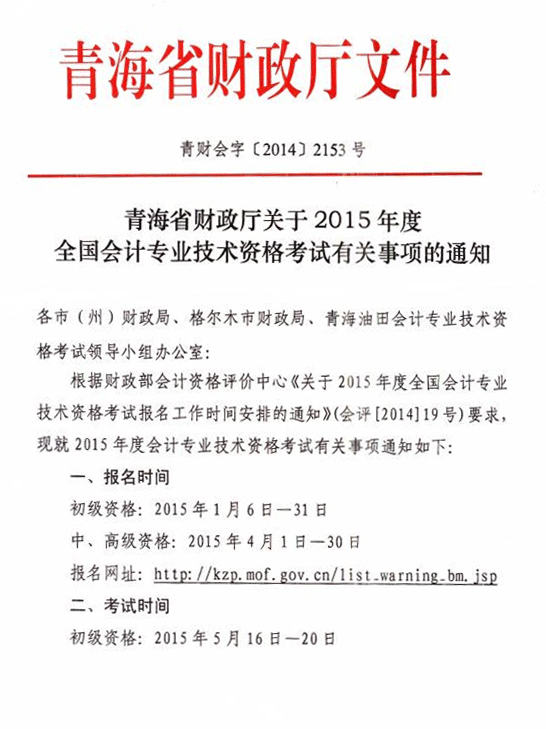 青海省财政厅文件

青财会字〔2014〕2153号

青海省财政厅关于2015年度
全国会计专业技术资格考试有关事项的通知

各市（州）财政局、格尔木市财政局、青海油田会计专业技术资格考试领导小组办公室：

根据财政部会计资格评价中心《关于2015年度全国会计专业技术资格考试报名工作时间安排的通知》(会评[2014]19号)要求，现就2015年度会计专业技术资格考试有关事项通知如下：

一、报名时间

初级资格：2015年1月6日—31日

中、高级资格：2015年4月1日—30日

报名网址：http://kzp.mof.gov.cn/list_warning_bm.jsp

二、考试时间

初级资格：2015年5月16日—20日